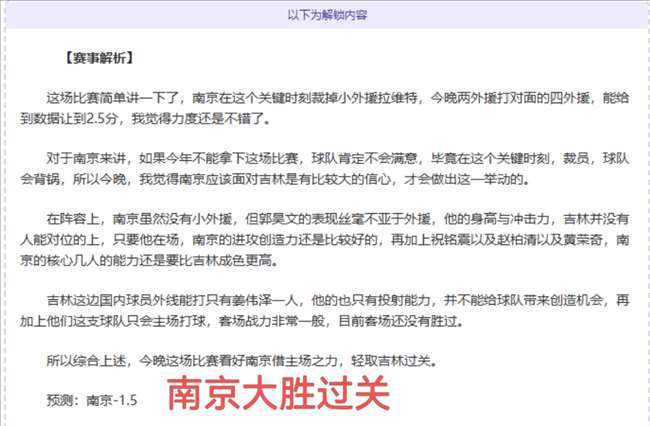 以下为解锁内容

【赛事解析】

这场比赛简单讲一下了，南京在这个关键时刻裁掉小外援拉维特，今晚两外援打对面的四外援，能给到数据让到2.5分，我觉得力度还是不错了。

对于南京来讲，如果今年不能拿下这场比赛，球队肯定不会满意，毕竟在这个关键时刻，裁员，球队会背锅，所以今晚，我觉得南京应该面对吉林是有比较大的信心，才会做出这一举动的。

在阵容上，南京虽然没有小外援，但郭昊文的表现丝毫不亚于外援，他的身高与冲击力，吉林并没有人能对位的上，只要他在场，南京的进攻创造力还是比较好的，再加上祝铭震以及赵柏清以及黄荣奇，南京的核心几人的能力还是要比吉林成色更高。

吉林这边国内球员外线能打只有姜伟泽一人，他的也只有投射能力，并不能给球队带来创造机会，再加上他们这支球队只会主场打球，客场战力非常一般，目前客场还没有胜过。

所以综合上述，今晚这场比赛看好南京借主场之力，轻取吉林过关。

预测：南京-1.5

南京大胜过关